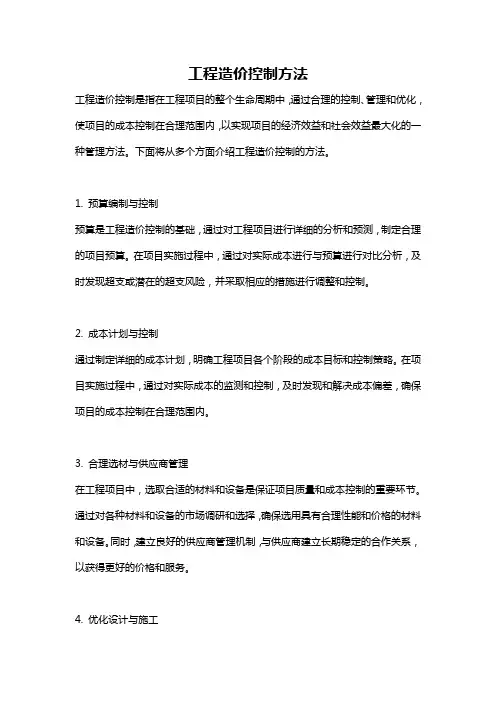 工程造价控制方法

工程造价控制是指在工程项目的整个生命周期中，通过合理的控制、管理和优化，使项目的成本控制在合理范围内，以实现项目的经济效益和社会效益最大化的一种管理方法。下面将从多个方面介绍工程造价控制的方法。

1. 预算编制与控制

预算是工程造价控制的基础，通过对工程项目进行详细的分析和预测，制定合理的项目预算。在项目实施过程中，通过对实际成本进行与预算进行对比分析，及时发现超支或潜在的超支风险，并采取相应的措施进行调整和控制。

2. 成本计划与控制

通过制定详细的成本计划，明确工程项目各个阶段的成本目标和控制策略。在项目实施过程中，通过对实际成本的监测和控制，及时发现和解决成本偏差，确保项目的成本控制在合理范围内。

3. 合理选材与供应商管理

在工程项目中，选取合适的材料和设备是保证项目质量和成本控制的重要环节。通过对各种材料和设备的市场调研和选择，确保选用具有合理性能和价格的材料和设备。同时，建立良好的供应商管理机制，与供应商建立长期稳定的合作关系，以获得更好的价格和服务。

4. 优化设计与施工